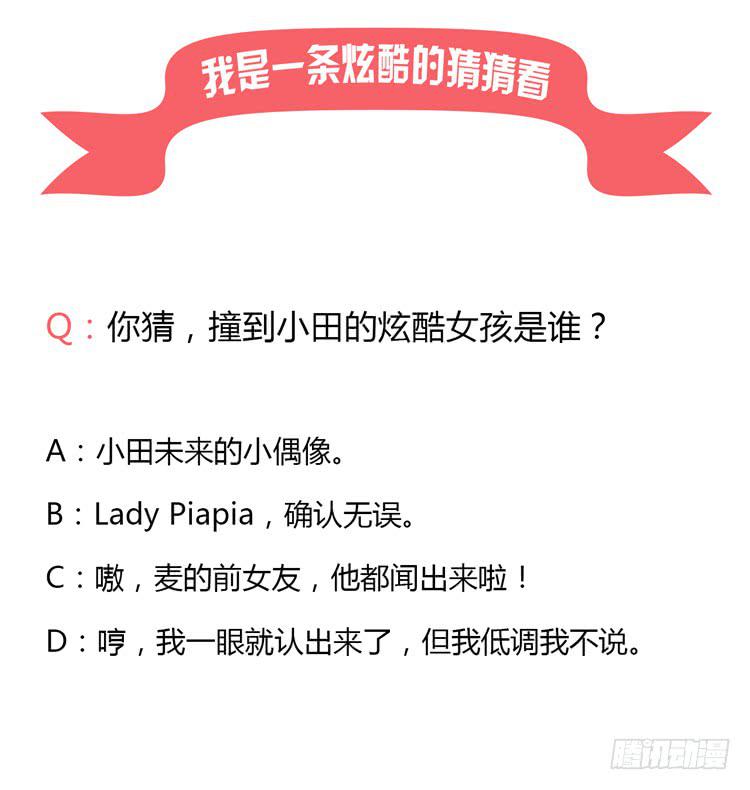 我是一条炫酷的猜猜看

Q：你猜，撞到小田的炫酷女孩是谁？

A：小田未来的小偶像。

B：Lady Piapia，确认无误。

C：嗷，麦的前女友，他都闻出来啦！

D：哼，我一眼就认出来了，但我低调我不说。

腾讯动漫